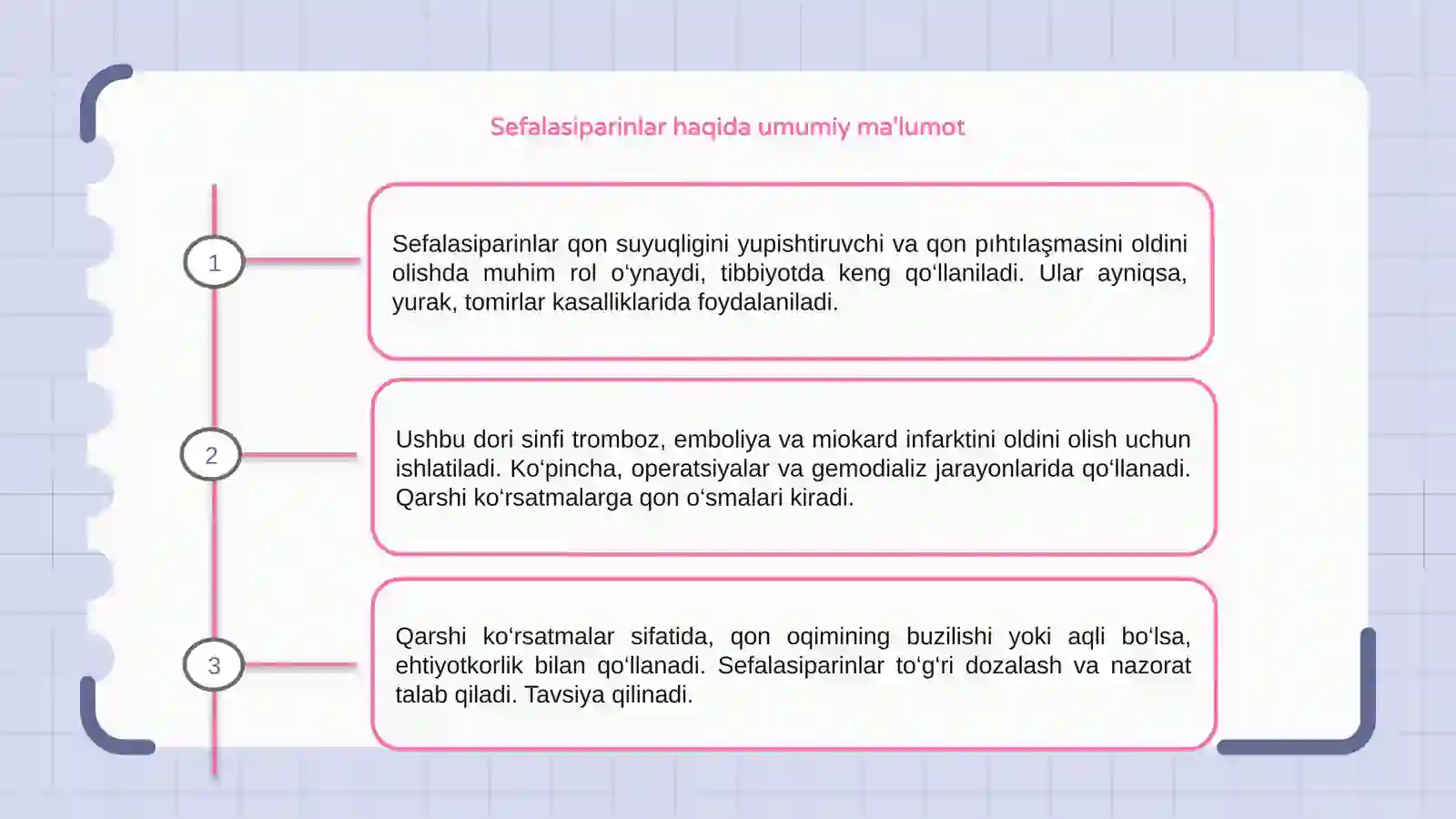 Sefalasiparinlar haqida umumiy ma'lumot

1

Sefalasiparinlar qon suyuqligini yupishtiruvchi va qon pıhtılaşmasini oldini olishda muhim rol o'ynaydi, tibbiyotda keng qo'llaniladi. Ular ayniqsa, yurak, tomirlar kasalliklarida foydalaniladi.

2

Ushbu dori sinfi tromboz, emboliya va miokard infarktini oldini olish uchun ishlatiladi. Ko'pincha, operatsiyalar va gemodializ jarayonlarida qo'llanadi. Qarshi ko'rsatmalarga qon o'smalari kiradi.

3

Qarshi ko'rsatmalar sifatida, qon oqimining buzilishi yoki aqli bo'lsa, ehtiyotkorlik bilan qo'llanadi. Sefalasiparinlar to'g'ri dozalash va nazorat talab qiladi. Tavsiya qilinadi.